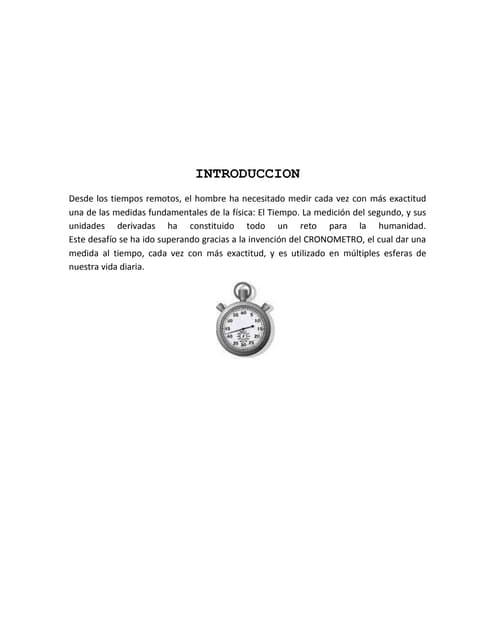 INTRODUCCION

Desde los tiempos remotos, el hombre ha necesitado medir cada vez con más exactitud una de las medidas fundamentales de la física: El Tiempo. La medición del segundo, y sus unidades derivadas ha constituido todo un reto para la humanidad.

Este desafío se ha ido superando gracias a la invención del CRONOMETRO, el cual dar una medida al tiempo, cada vez con más exactitud, y es utilizado en múltiples esferas de nuestra vida diaria.